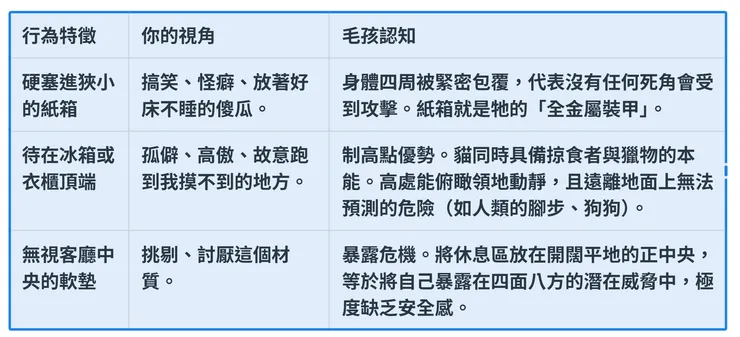 | 行為特徵 | 你的視角 | 毛孩認知 |
|---|---|---|
| 硬塞進狹小的紙箱 | 搞笑、怪癖、放著好床不睡的傻瓜。 | 身體四周被緊密包覆，代表沒有任何死角會受到攻擊。紙箱就是牠的「全金屬裝甲」。 |
| 待在冰箱或衣櫃頂端 | 孤僻、高傲、故意跑到我摸不到的地方。 | 制高點優勢。貓同時具備掠食者與獵物的本能。高處能俯瞰領地動靜，且遠離地面上無法預測的危險（如人類的腳步、狗狗）。 |
| 無視客廳中央的軟墊 | 挑剔、討厭這個材質。 | 暴露危機。將休息區放在開闊平地的正中央，等於將自己暴露在四面八方的潛在威脅中，極度缺乏安全感。 |